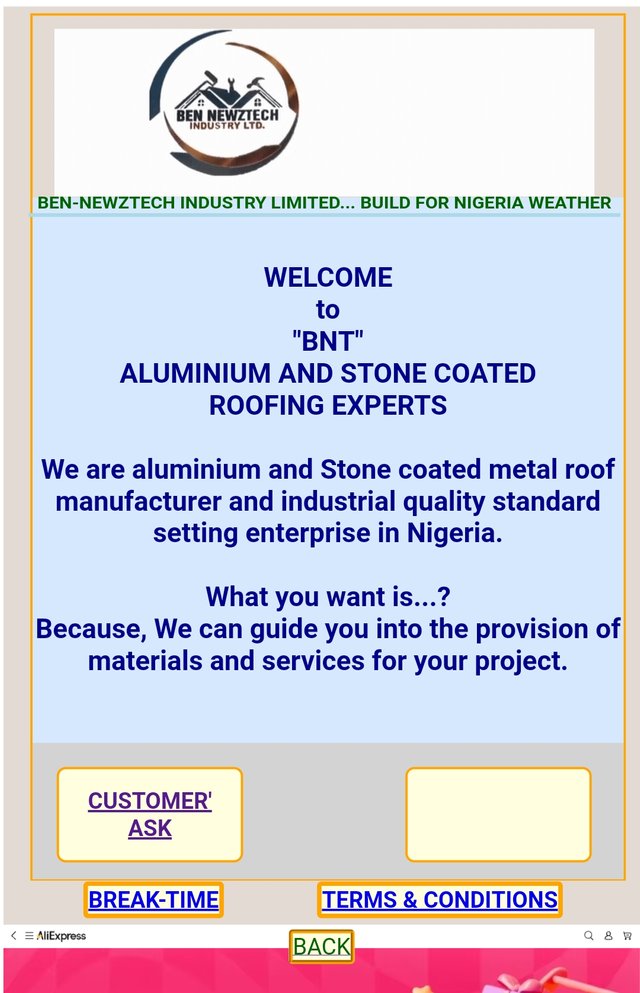 BEN NEWZTECH
INDUSTRY LTD.

BEN-NEWZTECH INDUSTRY LIMITED... BUILD FOR NIGERIA WEATHER

WELCOME
to
"BNT"
ALUMINIUM AND STONE COATED ROOFING EXPERTS

We are aluminium and Stone coated metal roof manufacturer and industrial quality standard setting enterprise in Nigeria.

What you want is...?
Because, We can guide you into the provision of materials and services for your project.

CUSTOMER' ASK

BREAK-TIME

TERMS & CONDITIONS

AliExpress

BACK